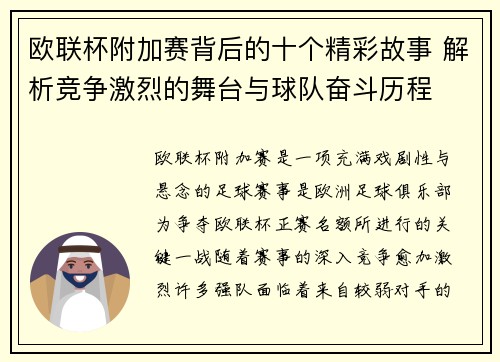 欧联杯附加赛背后的十个精彩故事 解析竞争激烈的舞台与球队奋斗历程

欧联杯附加赛是一项充满戏剧性与悬念的足球赛事是欧洲足球俱乐部为争夺欧联杯正赛名额所进行的关键一战随着赛事的深入竞争愈加激烈许多强队面临着来自较弱对手的